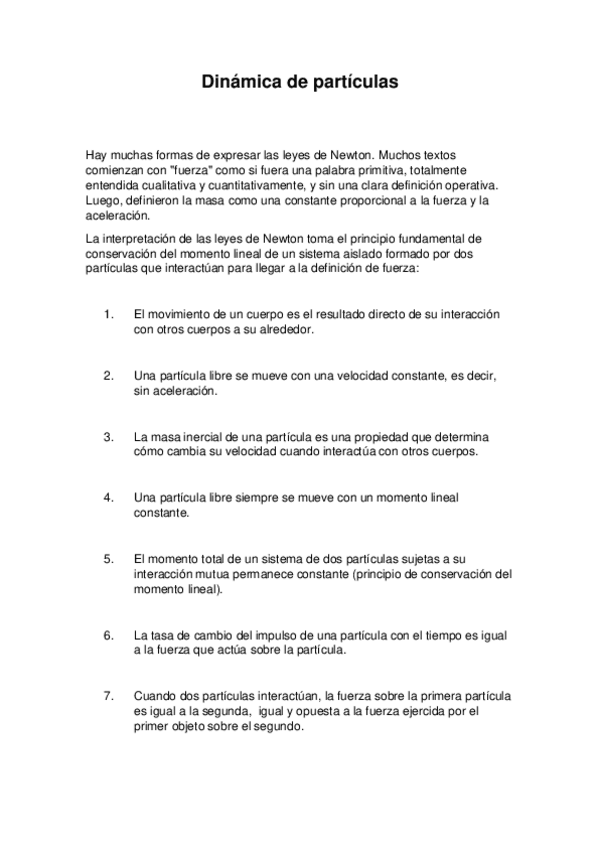 Dinámica de partículas

Hay muchas formas de expresar las leyes de Newton. Muchos textos comienzan con "fuerza" como si fuera una palabra primitiva, totalmente entendida cualitativa y cuantitativamente, y sin una clara definición operativa. Luego, definieron la masa como una constante proporcional a la fuerza y la aceleración.

La interpretación de las leyes de Newton toma el principio fundamental de conservación del momento lineal de un sistema aislado formado por dos partículas que interactúan para llegar a la definición de fuerza:

1. El movimiento de un cuerpo es el resultado directo de su interacción con otros cuerpos a su alrededor.

2. Una partícula libre se mueve con una velocidad constante, es decir, sin aceleración.

3. La masa inercial de una partícula es una propiedad que determina cómo cambia su velocidad cuando interactúa con otros cuerpos.

4. Una partícula libre siempre se mueve con un momento lineal constante.

5. El momento total de un sistema de dos partículas sujetas a su interacción mutua permanece constante (principio de conservación del momento lineal).

6. La tasa de cambio del impulso de una partícula con el tiempo es igual a la fuerza que actúa sobre la partícula.

7. Cuando dos partículas interactúan, la fuerza sobre la primera partícula es igual a la segunda, igual y opuesta a la fuerza ejercida por el primer objeto sobre el segundo.